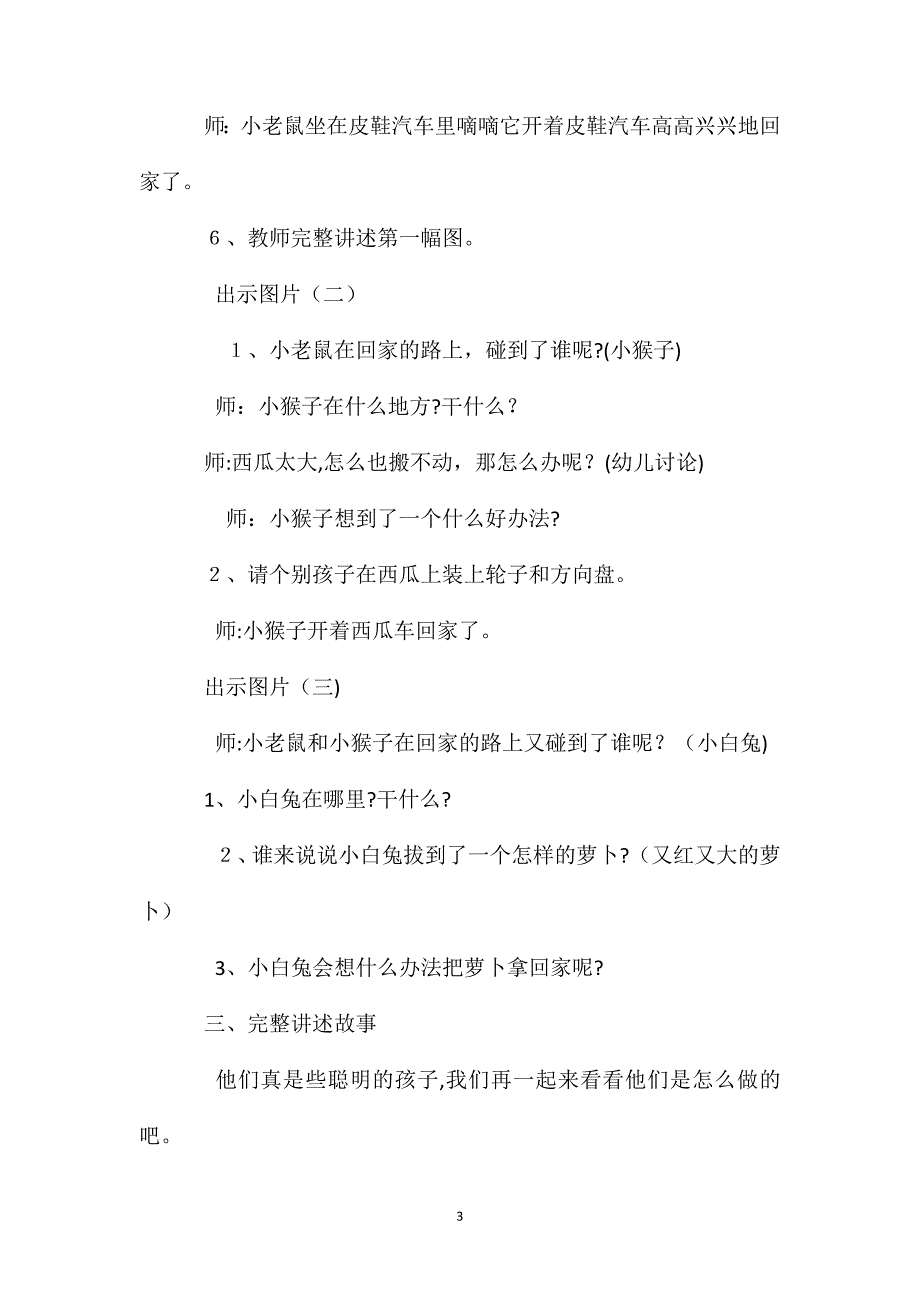 师：小老鼠坐在皮鞋汽车里嘀嘀它开着皮鞋汽车高高兴兴地回家了。

6、教师完整讲述第一幅图。

出示图片（二）

1、小老鼠在回家的路上，碰到了谁呢?(小猴子)

师：小猴子在什么地方?干什么？

师:西瓜太大,怎么也搬不动，那怎么办呢？(幼儿讨论)

师：小猴子想到了一个什么好办法?

2、请个别孩子在西瓜上装上轮子和方向盘。

师:小猴子开着西瓜车回家了。

出示图片（三)

师:小老鼠和小猴子在回家的路上又碰到了谁呢？（小白兔)

1、小白兔在哪里?干什么?

2、谁来说说小白兔拔到了一个怎样的萝卜?（又红又大的萝卜）

3、小白兔会想什么办法把萝卜拿回家呢?

三、完整讲述故事

他们真是些聪明的孩子,我们再一起来看看他们是怎么做的吧。

3